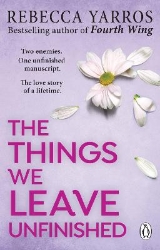 REBECCA YARROS
Bestselling author of Fourth Wing

Two enemies.
One unfinished manuscript.

The love story of a lifetime.

THE THINGS WE LEAVE UNFINISHED